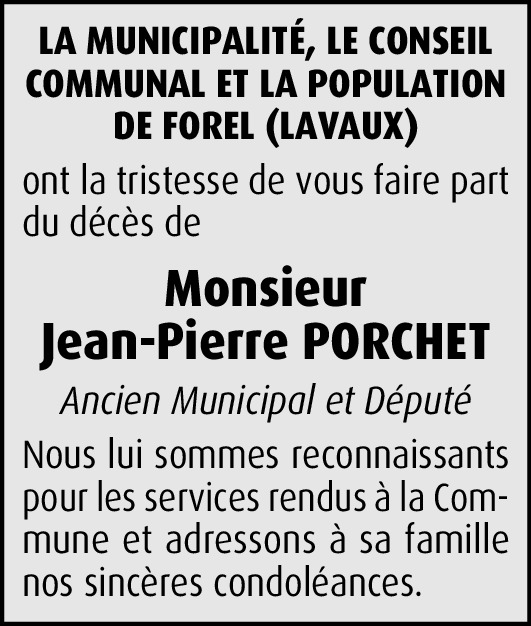 LA MUNICIPALITÉ, LE CONSEIL COMMUNAL ET LA POPULATION DE FOREL (LAVAUX)

ont la tristesse de vous faire part du décès de

Monsieur
Jean-Pierre PORCHET

Ancien Municipal et Député

Nous lui sommes reconnaissants pour les services rendus à la Commune et adressons à sa famille nos sincères condoléances.